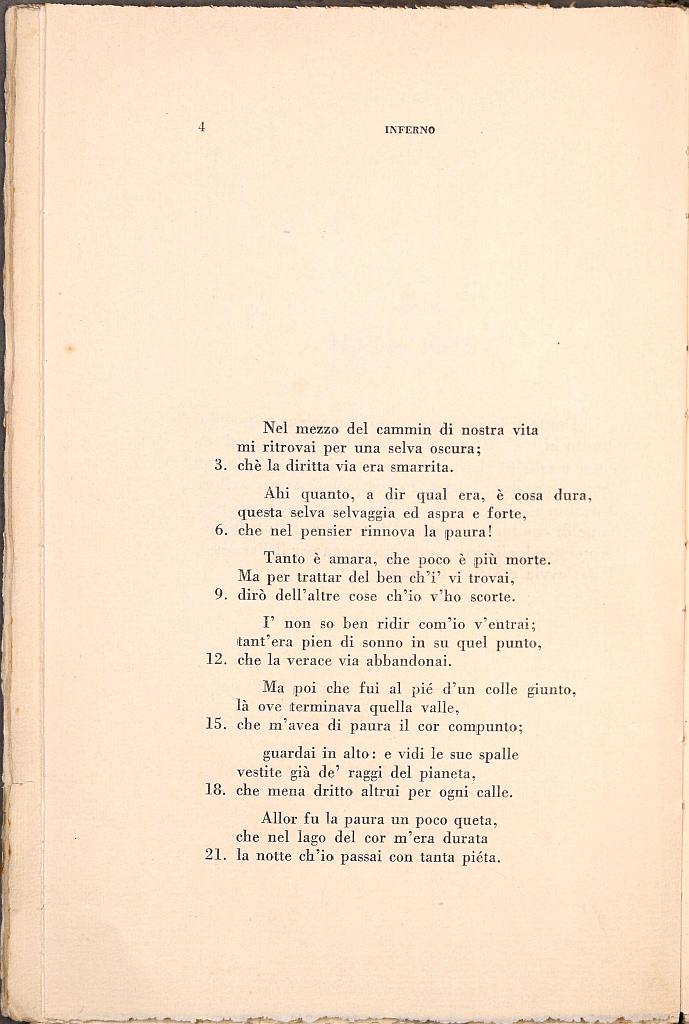 4 INFERNO

Nel mezzo del cammin di nostra vita
mi ritrovai per una selva oscura;
3. chè la diritta via era smarrita.

Ahi quanto, a dir qual era, è cosa dura,
questa selva selvaggia ed aspra e forte,
6. che nel pensier rinnova la paura!

Tanto è amara, che poco è più morte.
Ma per trattar del ben ch'i' vi trovai,
9. dirò dell'altre cose ch'io v'ho scorte.

I' non so ben ridir com'io v'entrai;
tant'era pien di sonno in su quel punto,
12. che la verace via abbandonai.

Ma poi che fui al piè d'un colle giunto,
là ove terminava quella valle,
15. che m'avea di paura il cor compunto;

guardai in alto: e vidi le sue spalle
vestite già de' raggi del pianeta,
18. che mena dritto altrui per ogni calle.

Allor fu la paura un poco queta,
che nel lago del cor m'era durata
21. la notte ch'io passai con tanta piéta.